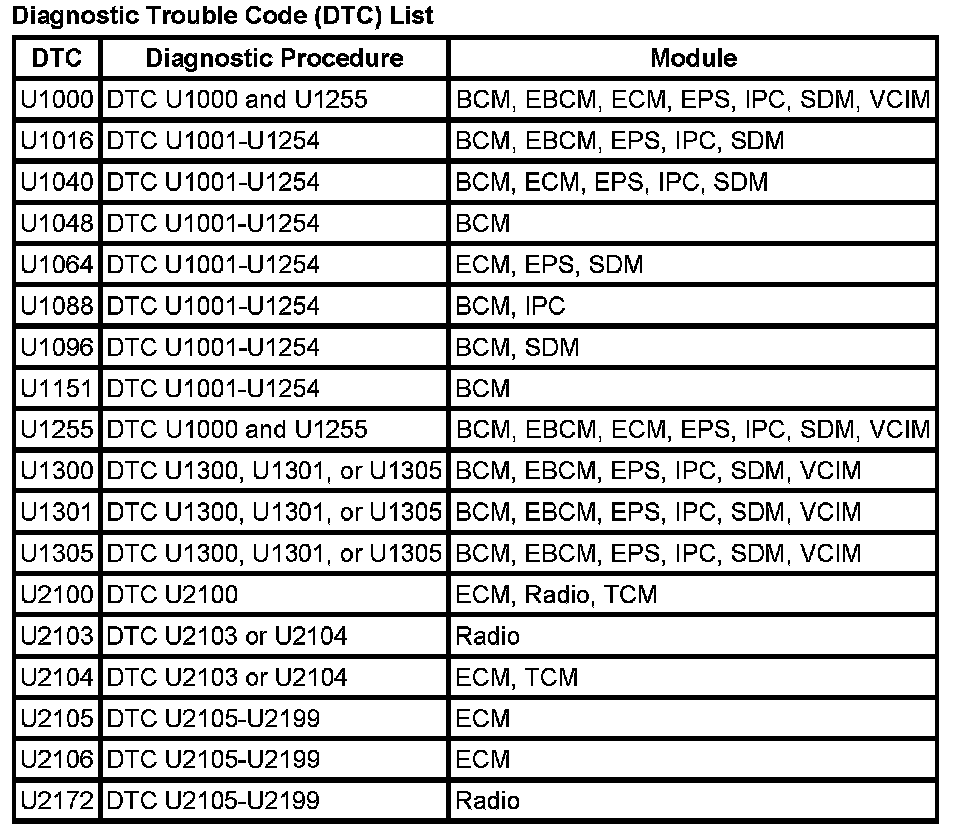 Diagnostic Trouble Code (DTC) List

| DTC | Diagnostic Procedure | Module |
|---|---|---|
| U1000 | DTC U1000 and U1255 | BCM, EBCM, ECM, EPS, IPC, SDM, VCIM |
| U1016 | DTC U1001-U1254 | BCM, EBCM, EPS, IPC, SDM |
| U1040 | DTC U1001-U1254 | BCM, ECM, EPS, IPC, SDM |
| U1048 | DTC U1001-U1254 | BCM |
| U1064 | DTC U1001-U1254 | ECM, EPS, SDM |
| U1088 | DTC U1001-U1254 | BCM, IPC |
| U1096 | DTC U1001-U1254 | BCM, SDM |
| U1151 | DTC U1001-U1254 | BCM |
| U1255 | DTC U1000 and U1255 | BCM, EBCM, ECM, EPS, IPC, SDM, VCIM |
| U1300 | DTC U1300, U1301, or U1305 | BCM, EBCM, EPS, IPC, SDM, VCIM |
| U1301 | DTC U1300, U1301, or U1305 | BCM, EBCM, EPS, IPC, SDM, VCIM |
| U1305 | DTC U1300, U1301, or U1305 | BCM, EBCM, EPS, IPC, SDM, VCIM |
| U2100 | DTC U2100 | ECM, Radio, TCM |
| U2103 | DTC U2103 or U2104 | Radio |
| U2104 | DTC U2103 or U2104 | ECM, TCM |
| U2105 | DTC U2105-U2199 | ECM |
| U2106 | DTC U2105-U2199 | ECM |
| U2172 | DTC U2105-U2199 | Radio |